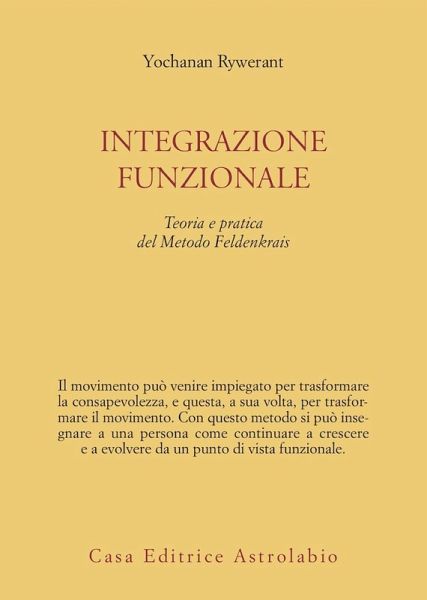 Yochanan Rywerant

INTEGRAZIONE
FUNZIONALE

Teoria e pratica
del Metodo Feldenkrais

Il movimento può venire impiegato per trasformare la consapevolezza, e questa, a sua volta, per trasformare il movimento. Con questo metodo si può insegnare a una persona come continuare a crescere e a evolvere da un punto di vista funzionale.

Casa Editrice Astrolabio